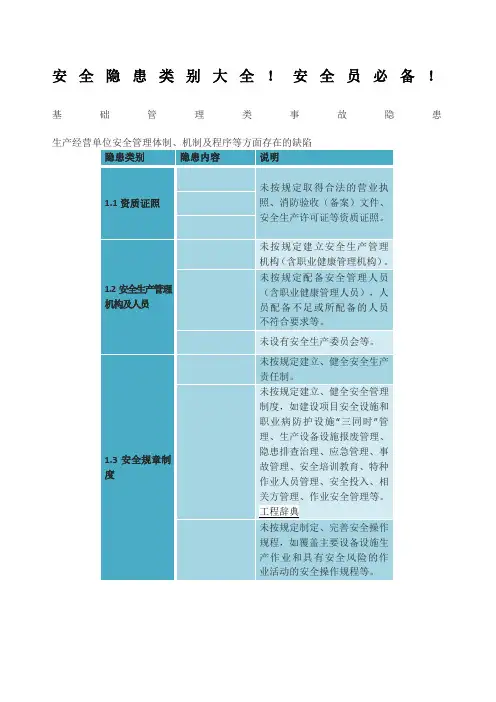 安全隐患类别大全！安全员必备！

基础管理类事故隐患

生产经营单位安全管理体制、机制及程序等方面存在的缺陷

| 隐患类别 | 隐患内容 | 说明 |
|---|---|---|
| 1.1 资质证照 | | 未按规定取得合法的营业执照、消防验收（备案）文件、安全生产许可证等资质证照。 |
| 1.2 安全生产管理机构及人员 | | 未按规定建立安全生产管理机构（含职业健康管理机构）。 |
| | | 未按规定配备安全管理人员（含职业健康管理人员），人员配备不足或所配备的人员不符合要求等。 |
| | | 未设有安全生产委员会等。 |
| 1.3 安全规章制度 | | 未按规定建立、健全安全生产责任制。 |
| | | 未按规定建立、健全安全管理制度，如建设项目安全设施和职业病防护设施"三同时"管理、生产设备设施报废管理、隐患排查治理、应急管理、事故管理、安全培训教育、特种作业人员管理、安全投入、相关方管理、作业安全管理等。工程辞典 |
| | | 未按规定制定、完善安全操作规程，如覆盖主要设备设施生产作业和具有安全风险的作业活动的安全操作规程等。 |